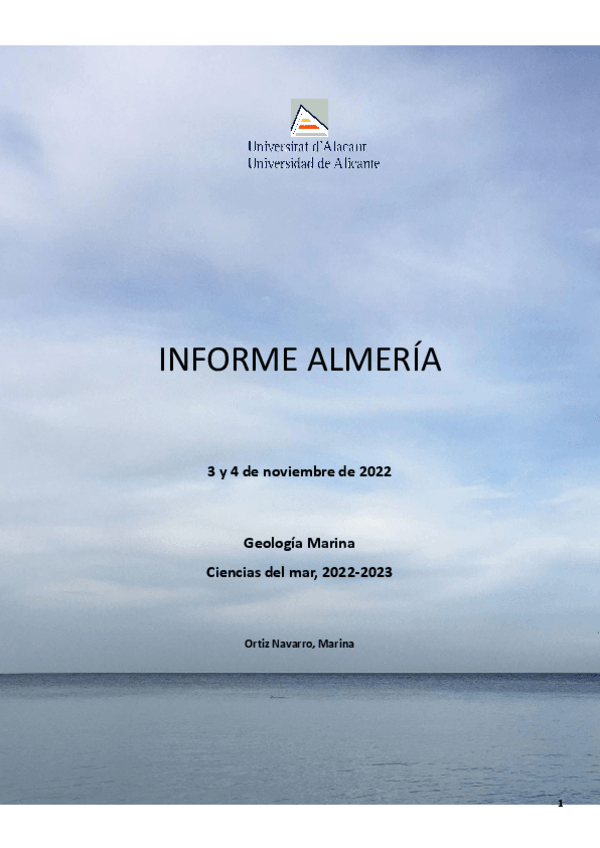 Universitat d'Alacant
Universidad de Alicante

INFORME ALMERÍA

3 y 4 de noviembre de 2022

Geología Marina

Ciencias del mar, 2022-2023

Ortiz Navarro, Marina

1